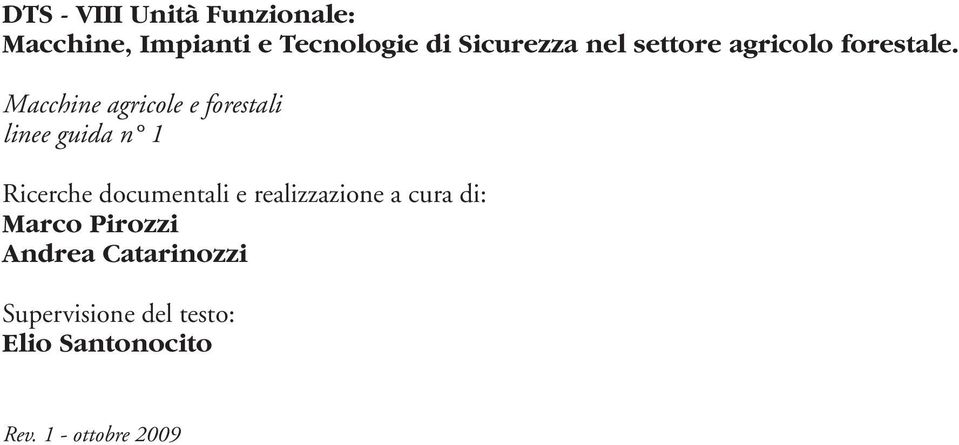 DTS - VIII Unità Funzionale:
Macchine, Impianti e Tecnologie di Sicurezza nel settore agricolo forestale.

Macchine agricole e forestali
linee guida n° 1

Ricerche documentali e realizzazione a cura di:
Marco Pirozzi
Andrea Catarinozzi

Supervisione del testo:
Elio Santonocito

Rev. 1 - ottobre 2009